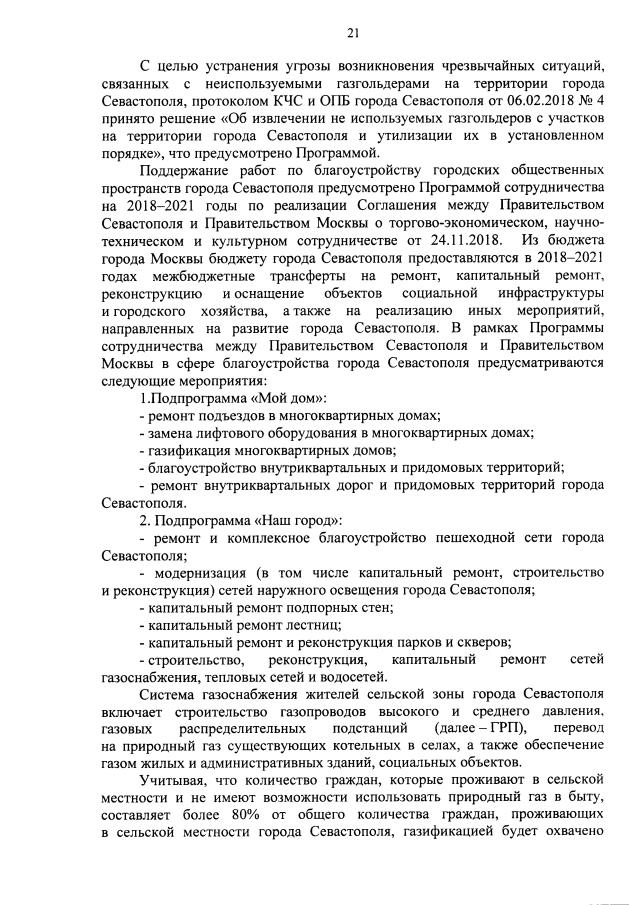 21

С целью устранения угрозы возникновения чрезвычайных ситуаций, связанных с неиспользуемыми газгольдерами на территории города Севастополя, протоколом КЧС и ОПБ города Севастополя от 06.02.2018 № 4 принято решение «Об извлечении не используемых газгольдеров с участков на территории города Севастополя и утилизации их в установленном порядке», что предусмотрено Программой.

Поддержание работ по благоустройству городских общественных пространств города Севастополя предусмотрено Программой сотрудничества на 2018–2021 годы по реализации Соглашения между Правительством Севастополя и Правительством Москвы о торгово-экономическом, научно-техническом и культурном сотрудничестве от 24.11.2018. Из бюджета города Москвы бюджету города Севастополя предоставляются в 2018–2021 годах межбюджетные трансферты на ремонт, капитальный ремонт, реконструкцию и оснащение объектов социальной инфраструктуры и городского хозяйства, а также на реализацию иных мероприятий, направленных на развитие города Севастополя. В рамках Программы сотрудничества между Правительством Севастополя и Правительством Москвы в сфере благоустройства города Севастополя предусматриваются следующие мероприятия:

1.Подпрограмма «Мой дом»:

- ремонт подъездов в многоквартирных домах;

- замена лифтового оборудования в многоквартирных домах;

- газификация многоквартирных домов;

- благоустройство внутриквартальных и придомовых территорий;

- ремонт внутриквартальных дорог и придомовых территорий города Севастополя.

2. Подпрограмма «Наш город»:

- ремонт и комплексное благоустройство пешеходной сети города Севастополя;

- модернизация (в том числе капитальный ремонт, строительство и реконструкция) сетей наружного освещения города Севастополя;

- капитальный ремонт подпорных стен;

- капитальный ремонт лестниц;

- капитальный ремонт и реконструкция парков и скверов;

- строительство, реконструкция, капитальный ремонт сетей газоснабжения, тепловых сетей и водосетей.

Система газоснабжения жителей сельской зоны города Севастополя включает строительство газопроводов высокого и среднего давления, газовых распределительных подстанций (далее – ГРП), перевод на природный газ существующих котельных в селах, а также обеспечение газом жилых и административных зданий, социальных объектов.

Учитывая, что количество граждан, которые проживают в сельской местности и не имеют возможности использовать природный газ в быту, составляет более 80% от общего количества граждан, проживающих в сельской местности города Севастополя, газификацией будет охвачено